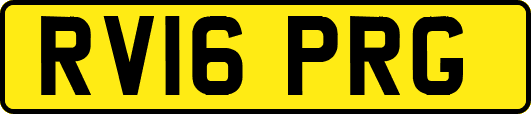 RV16 PRG